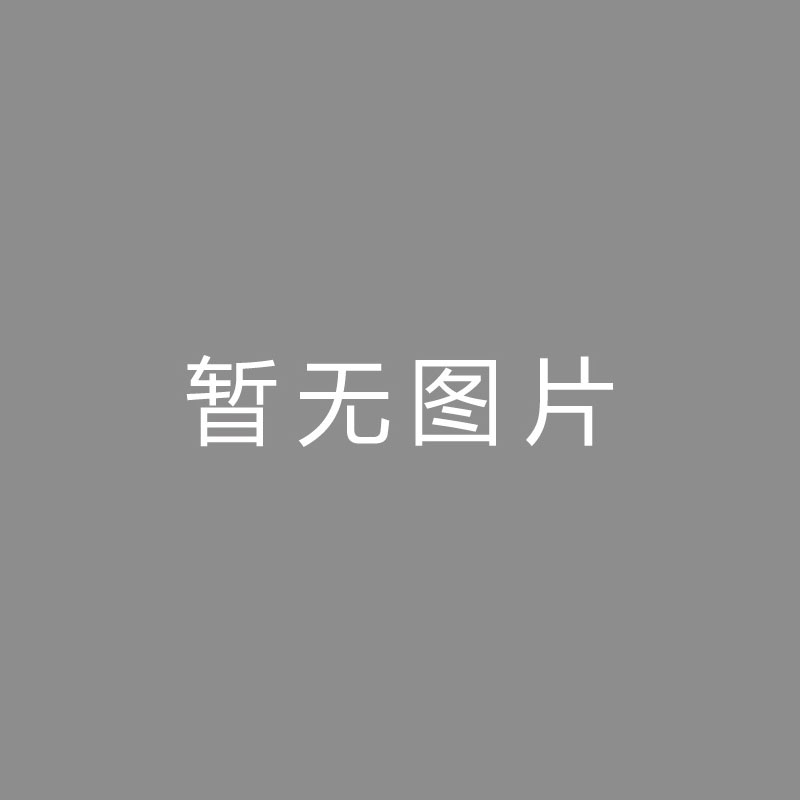 暂无图片